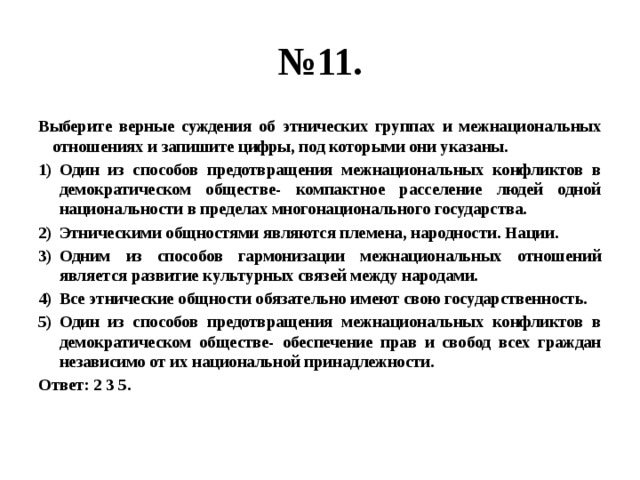 №11.

Выберите верные суждения об этнических группах и межнациональных отношениях и запишите цифры, под которыми они указаны.

1) Один из способов предотвращения межнациональных конфликтов в демократическом обществе- компактное расселение людей одной национальности в пределах многонационального государства.

2) Этническими общностями являются племена, народности. Нации.

3) Одним из способов гармонизации межнациональных отношений является развитие культурных связей между народами.

4) Все этнические общности обязательно имеют свою государственность.

5) Один из способов предотвращения межнациональных конфликтов в демократическом обществе- обеспечение прав и свобод всех граждан независимо от их национальной принадлежности.

Ответ: 2 3 5.